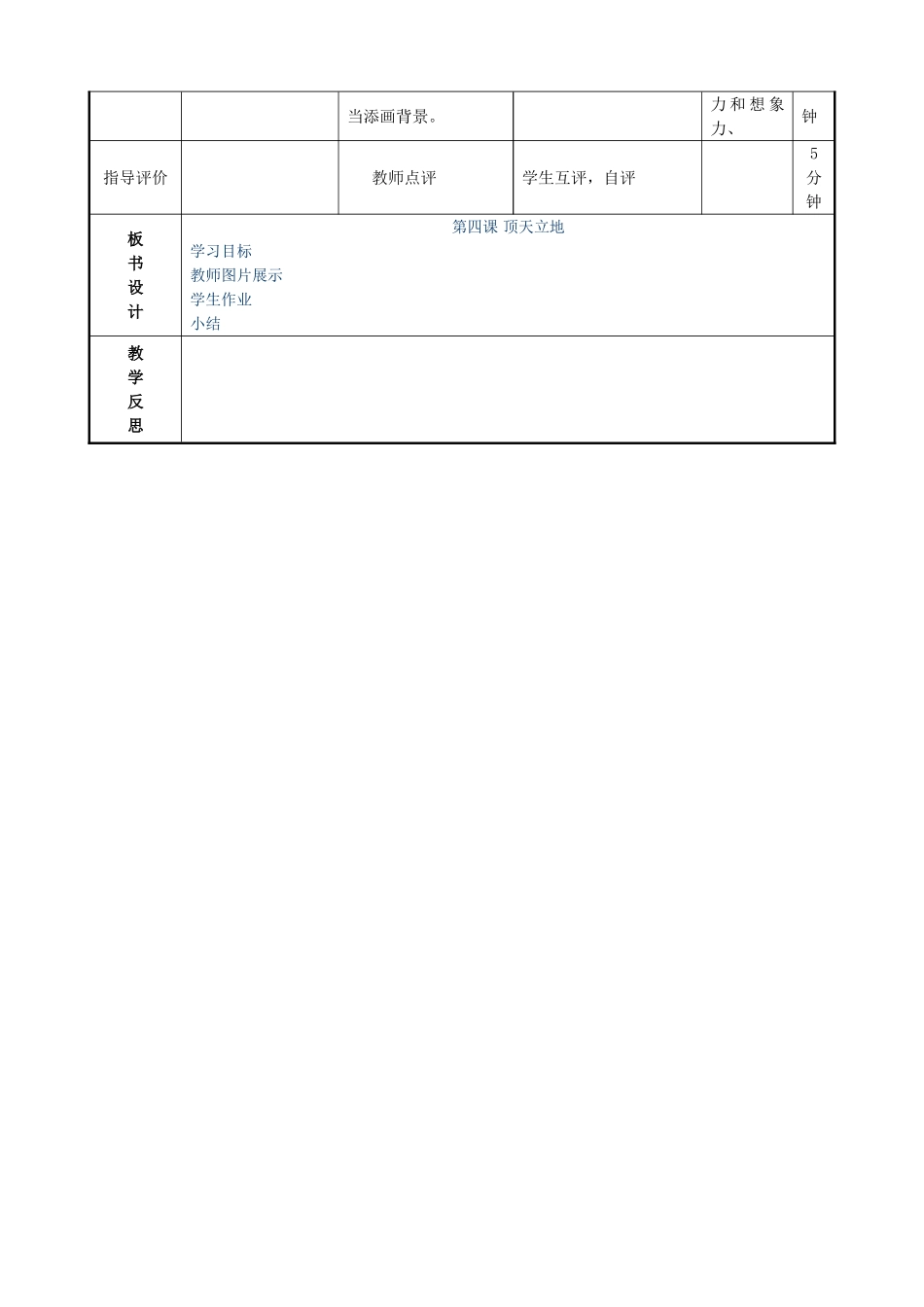 | | | 当添画背景。 | | 力和想象力、 | 钟 |
|---|---|---|---|---|---|
| 指导评价 | | 教师点评 | 学生互评，自评 | | 5分钟 |
| 板书设计 | 第四课 顶天立地<br>学习目标<br>教师图片展示<br>学生作业<br>小结 | | | | |
| 教学反思 | | | | | |